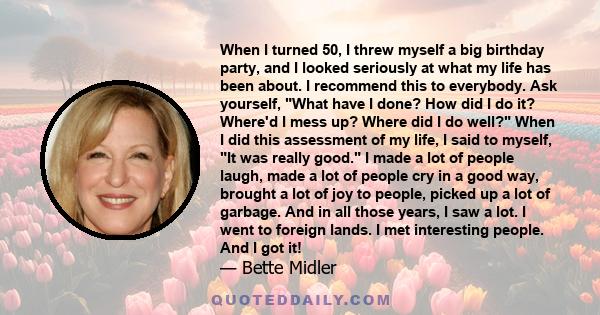 When I turned 50, I threw myself a big birthday party, and I looked seriously at what my life has been about. I recommend this to everybody. Ask yourself, "What have I done? How did I do it? Where'd I mess up? Where did I do well?" When I did this assessment of my life, I said to myself, "It was really good." I made a lot of people laugh, made a lot of people cry in a good way, brought a lot of joy to people, picked up a lot of garbage. And in all those years, I saw a lot. I went to foreign lands. I met interesting people. And I got it!

— Bette Midler

QUOTEDDAILY.COM